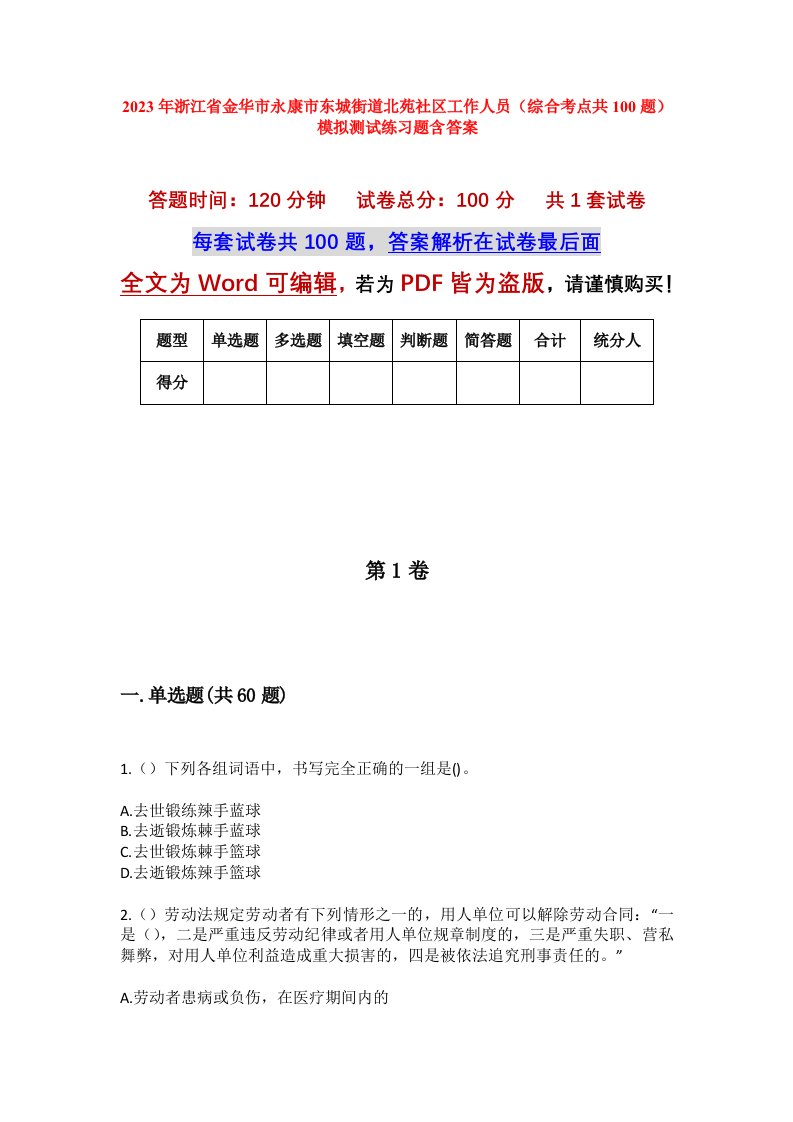 2023年浙江省金华市永康市东城街道北苑社区工作人员（综合考点共100题）模拟测试练习题含答案

答题时间：120分钟　试卷总分：100分　共1套试卷

每套试卷共100题，答案解析在试卷最后面

全文为Word可编辑，若为PDF皆为盗版，请谨慎购买！

| 题型 | 单选题 | 多选题 | 填空题 | 判断题 | 简答题 | 合计 | 统分人 |
|---|---|---|---|---|---|---|---|
| 得分 | | | | | | | |

第1卷

一.单选题(共60题)

1.（）下列各组词语中，书写完全正确的一组是()。

A.去世锻练辣手蓝球
B.去逝锻炼棘手蓝球
C.去世锻炼棘手篮球
D.去逝锻炼辣手篮球

2.（）劳动法规定劳动者有下列情形之一的，用人单位可以解除劳动合同：“一是（），二是严重违反劳动纪律或者用人单位规章制度的，三是严重失职、营私舞弊，对用人单位利益造成重大损害的，四是被依法追究刑事责任的。”

A.劳动者患病或负伤，在医疗期间内的